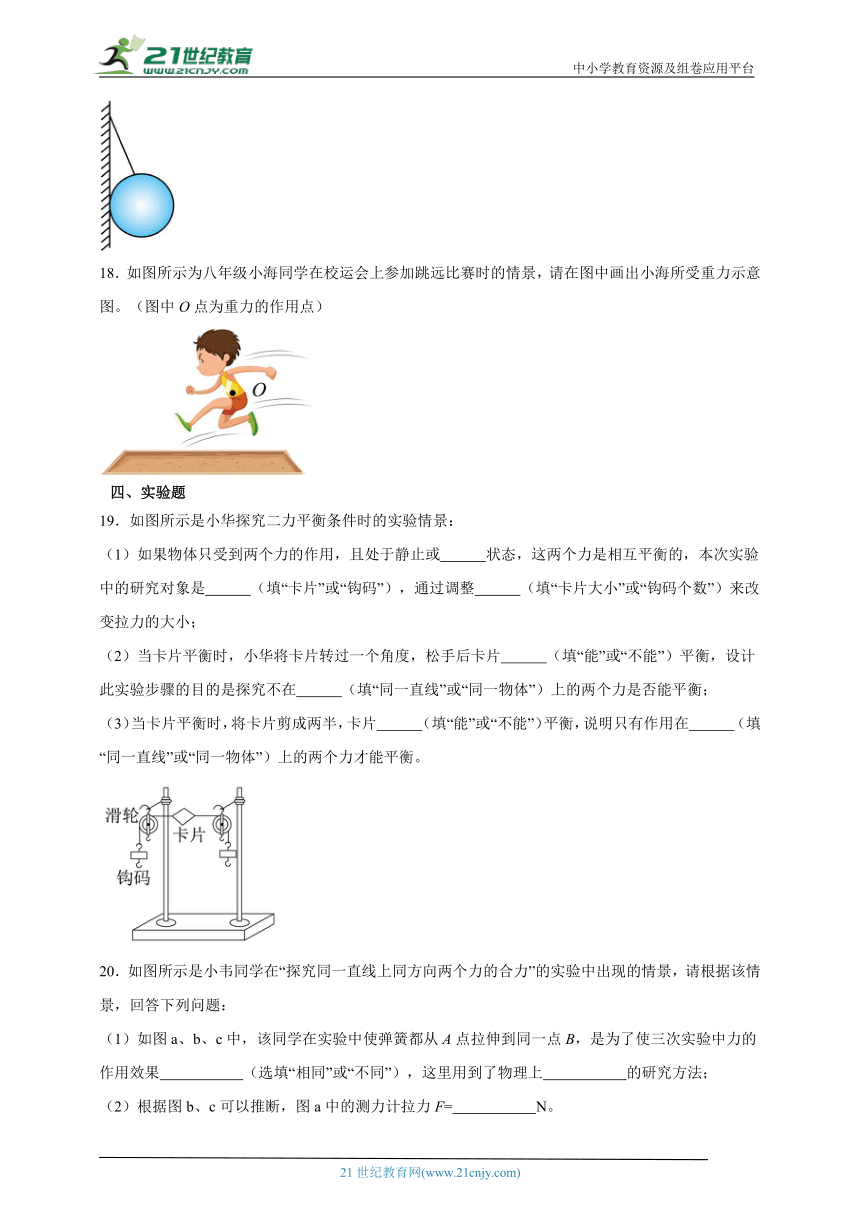 21世纪教育 www.21cnjy.com

中小学教育资源及组卷应用平台

18．如图所示为八年级小海同学在校运会上参加跳远比赛时的情景，请在图中画出小海所受重力示意图。（图中 $O$ 点为重力的作用点）

$O$

四、实验题

19．如图所示是小华探究二力平衡条件时的实验情景：

（1）如果物体只受到两个力的作用，且处于静止或______状态，这两个力是相互平衡的，本次实验中的研究对象是______（填“卡片”或“钩码”），通过调整______（填“卡片大小”或“钩码个数”）来改变拉力的大小；

（2）当卡片平衡时，小华将卡片转过一个角度，松手后卡片______（填“能”或“不能”）平衡，设计此实验步骤的目的是探究不在______（填“同一直线”或“同一物体”）上的两个力是否能平衡；

（3）当卡片平衡时，将卡片剪成两半，卡片______（填“能”或“不能”）平衡，说明只有作用在______（填“同一直线”或“同一物体”）上的两个力才能平衡。

滑轮

卡片

钩码

20．如图所示是小韦同学在“探究同一直线上同方向两个力的合力”的实验中出现的情景，请根据该情景，回答下列问题：

（1）如图 a、b、c 中，该同学在实验中使弹簧都从 $A$ 点拉伸到同一点 $B$，是为了使三次实验中力的作用效果___________（选填“相同”或“不同”），这里用到了物理上___________的研究方法；

（2）根据图 b、c 可以推断，图 a 中的测力计拉力 $F$=___________N。

21 世纪教育网(www.21cnjy.com)